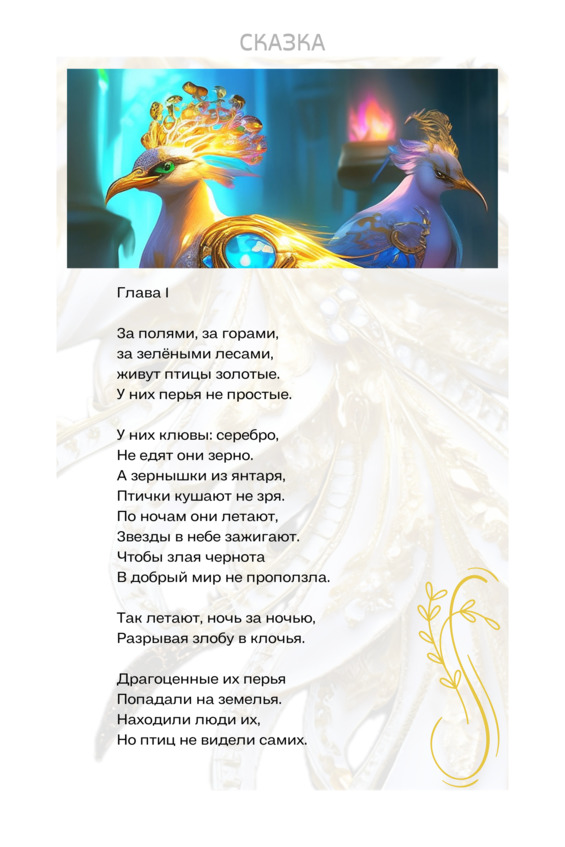 СКАЗКА

Глава I

За полями, за горами,
за зелёными лесами,
живут птицы золотые.
У них перья не простые.

У них клювы: серебро,
Не едят они зерно.
А зернышки из янтаря,
Птички кушают не зря.
По ночам они летают,
Звезды в небе зажигают.
Чтобы злая чернота
В добрый мир не проползла.

Так летают, ночь за ночью,
Разрывая злобу в клочья.

Драгоценные их перья
Попадали на земелья.
Находили люди их,
Но птиц не видели самих.